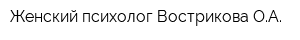 Женский психолог Вострикова О.А.